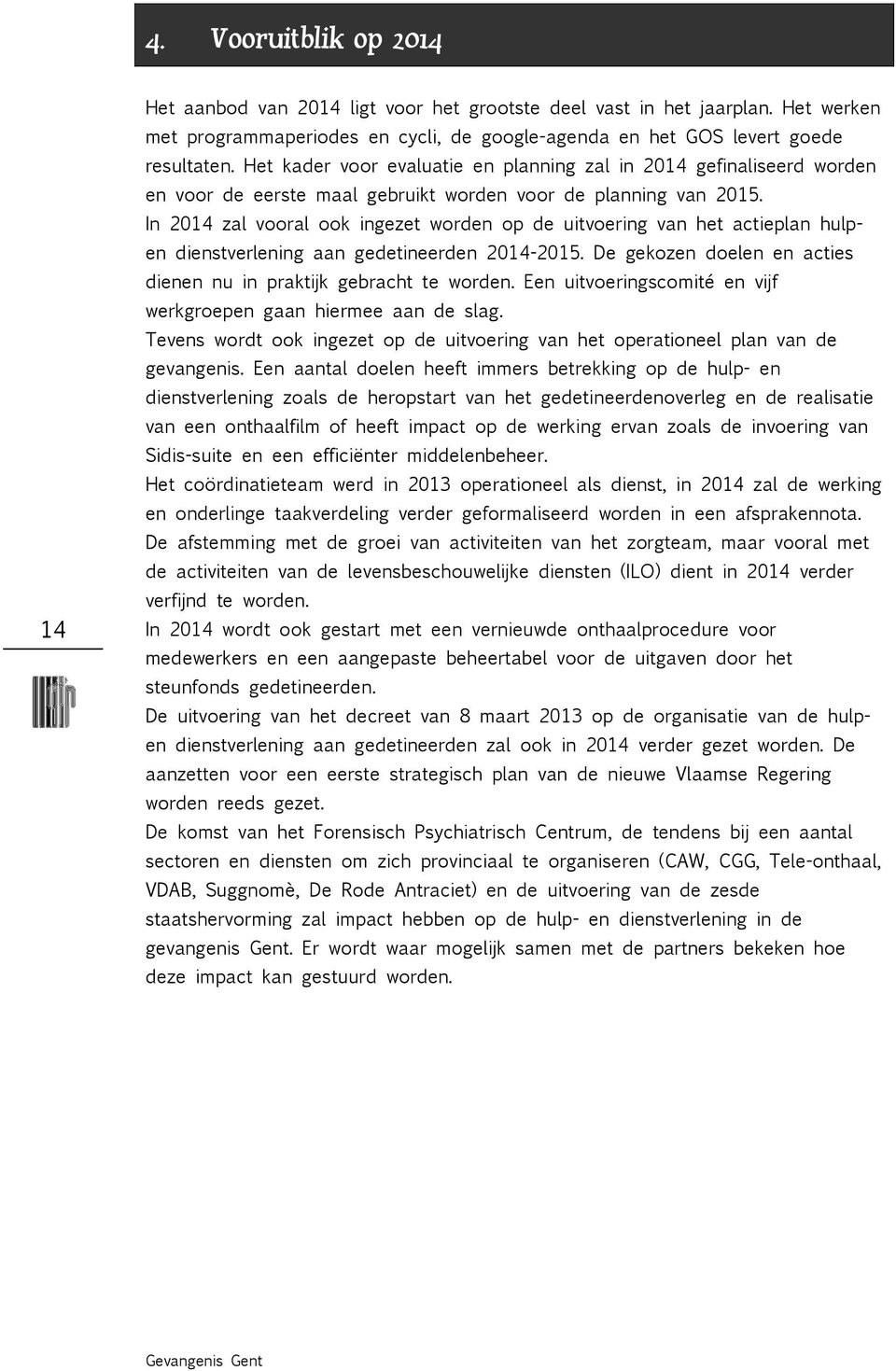 4. Vooruitblik op 2014

Het aanbod van 2014 ligt voor het grootste deel vast in het jaarplan. Het werken met programmaperiodes en cycli, de google-agenda en het GOS levert goede resultaten. Het kader voor evaluatie en planning zal in 2014 gefinaliseerd worden en voor de eerste maal gebruikt worden voor de planning van 2015.
In 2014 zal vooral ook ingezet worden op de uitvoering van het actieplan hulp- en dienstverlening aan gedetineerden 2014-2015. De gekozen doelen en acties dienen nu in praktijk gebracht te worden. Een uitvoeringscomité en vijf werkgroepen gaan hiermee aan de slag.
Tevens wordt ook ingezet op de uitvoering van het operationeel plan van de gevangenis. Een aantal doelen heeft immers betrekking op de hulp- en dienstverlening zoals de heropstart van het gedetineerdenoverleg en de realisatie van een onthaalfilm of heeft impact op de werking ervan zoals de invoering van Sidis-suite en een efficiënter middelenbeheer.
Het coördinatieteam werd in 2013 operationeel als dienst, in 2014 zal de werking en onderlinge taakverdeling verder geformaliseerd worden in een afsprakennota.
De afstemming met de groei van activiteiten van het zorgteam, maar vooral met de activiteiten van de levensbeschouwelijke diensten (ILO) dient in 2014 verder verfijnd te worden.
In 2014 wordt ook gestart met een vernieuwde onthaalprocedure voor medewerkers en een aangepaste beheertabel voor de uitgaven door het steunfonds gedetineerden.
De uitvoering van het decreet van 8 maart 2013 op de organisatie van de hulp- en dienstverlening aan gedetineerden zal ook in 2014 verder gezet worden. De aanzetten voor een eerste strategisch plan van de nieuwe Vlaamse Regering worden reeds gezet.
De komst van het Forensisch Psychiatrisch Centrum, de tendens bij een aantal sectoren en diensten om zich provinciaal te organiseren (CAW, CGG, Tele-onthaal, VDAB, Suggnomè, De Rode Antraciet) en de uitvoering van de zesde staatshervorming zal impact hebben op de hulp- en dienstverlening in de gevangenis Gent. Er wordt waar mogelijk samen met de partners bekeken hoe deze impact kan gestuurd worden.

14

Gevangenis Gent